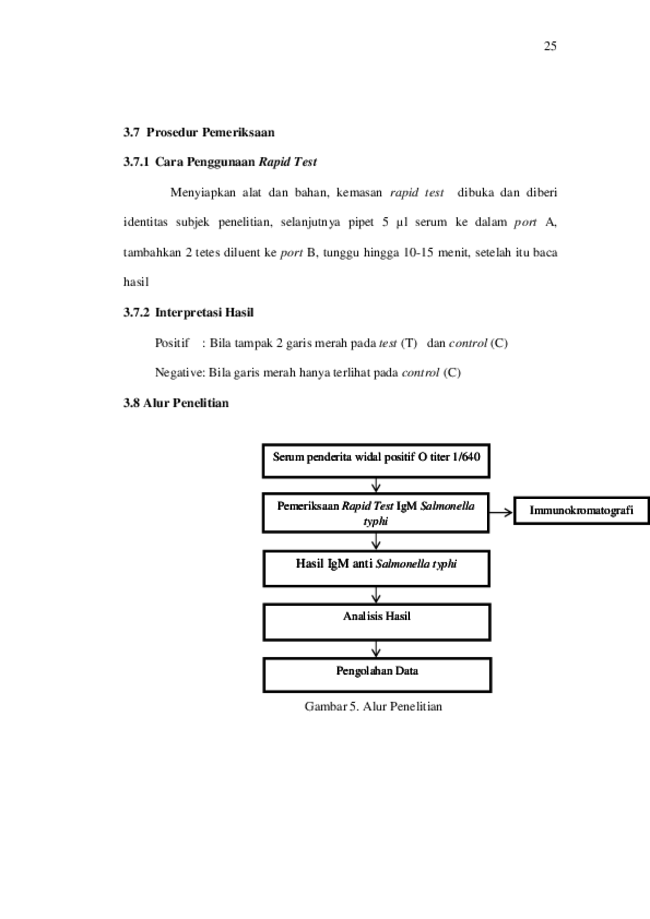 25

3.7 Prosedur Pemeriksaan

3.7.1 Cara Penggunaan Rapid Test

Menyiapkan alat dan bahan, kemasan rapid test dibuka dan diberi identitas subjek penelitian, selanjutnya pipet 5 µl serum ke dalam port A, tambahkan 2 tetes diluent ke port B, tunggu hingga 10-15 menit, setelah itu baca hasil

3.7.2 Interpretasi Hasil

Positif : Bila tampak 2 garis merah pada test (T) dan control (C)

Negative: Bila garis merah hanya terlihat pada control (C)

3.8 Alur Penelitian

Serum penderita widal positif O titer 1/640

Pemeriksaan Rapid Test IgM Salmonella typhi

Immunokromatografi

Hasil IgM anti Salmonella typhi

Analisis Hasil

Pengolahan Data

Gambar 5. Alur Penelitian